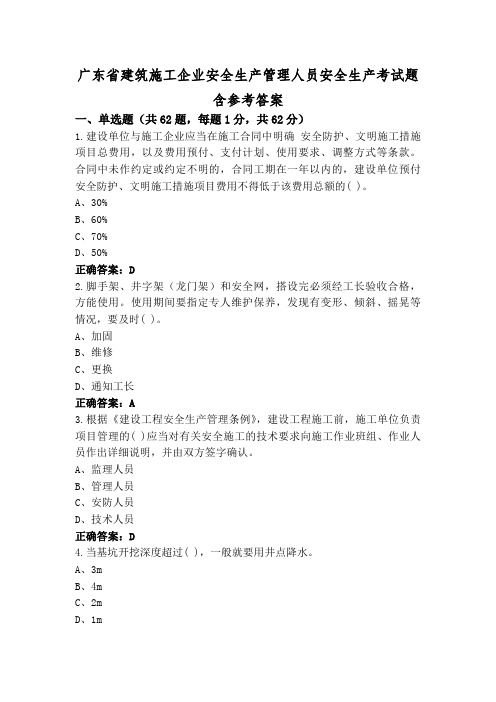 广东省建筑施工企业安全生产管理人员安全生产考试题含参考答案

一、单选题（共62题，每题1分，共62分）

1.建设单位与施工企业应当在施工合同中明确 安全防护、文明施工措施项目总费用，以及费用预付、支付计划、使用要求、调整方式等条款。合同中未作约定或约定不明的，合同工期在一年以内的，建设单位预付安全防护、文明施工措施项目费用不得低于该费用总额的( )。

A、30%

B、60%

C、70%

D、50%

正确答案：D

2.脚手架、井字架（龙门架）和安全网，搭设完必须经工长验收合格，方能使用。使用期间要指定专人维护保养，发现有变形、倾斜、摇晃等情况，要及时( )。

A、加固

B、维修

C、更换

D、通知工长

正确答案：A

3.根据《建设工程安全生产管理条例》，建设工程施工前，施工单位负责项目管理的( )应当对有关安全施工的技术要求向施工作业班组、作业人员作出详细说明，并由双方签字确认。

A、监理人员

B、管理人员

C、安防人员

D、技术人员

正确答案：D

4.当基坑开挖深度超过( )，一般就要用井点降水。

A、3m

B、4m

C、2m

D、1m